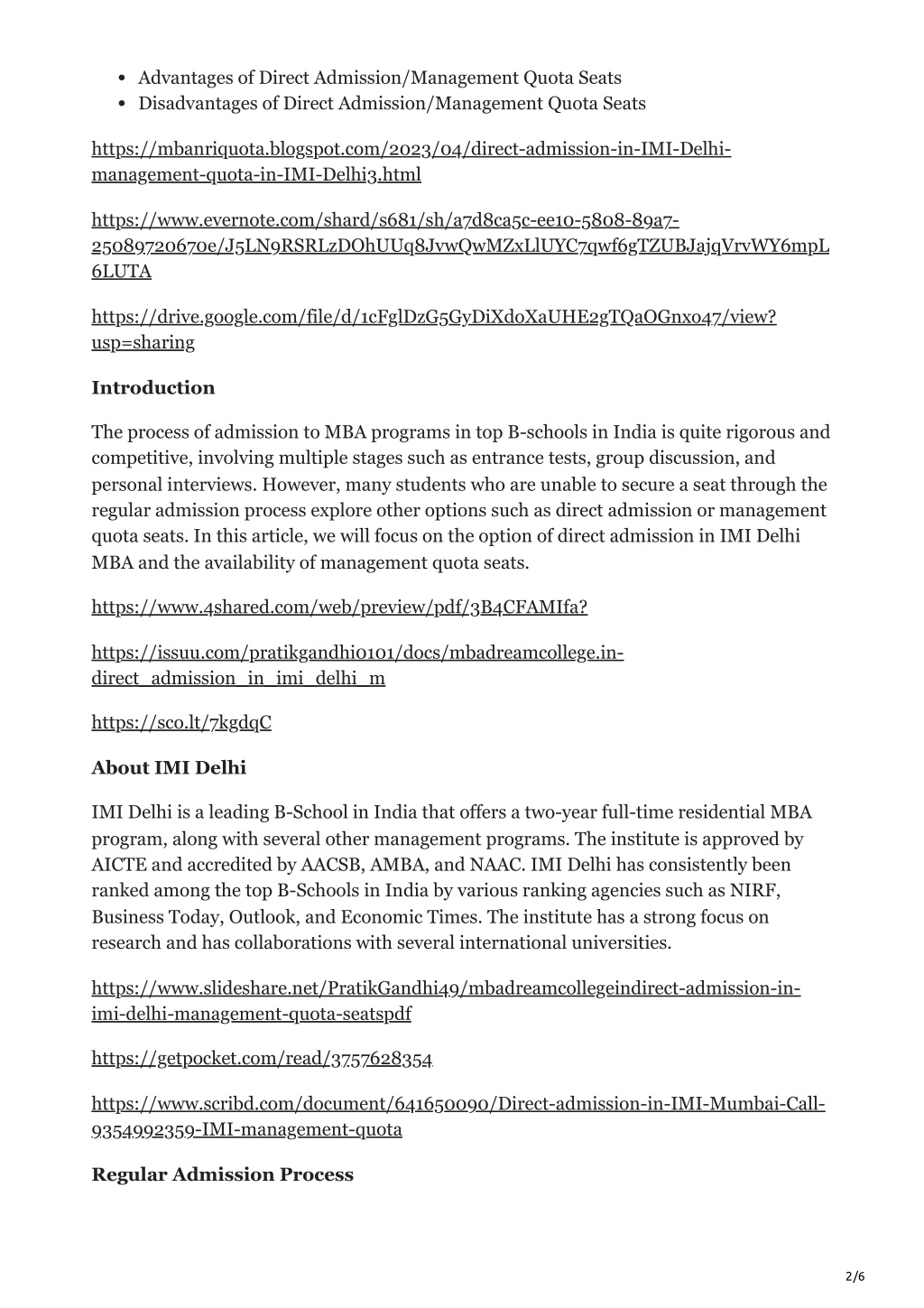 - Advantages of Direct Admission/Management Quota Seats
- Disadvantages of Direct Admission/Management Quota Seats

https://mbanriquota.blogspot.com/2023/04/direct-admission-in-IMI-Delhi-management-quota-in-IMI-Delhi3.html

https://www.evernote.com/shard/s681/sh/a7d8ca5c-ee10-5808-89a7-25089720670e/J5LN9RSRLzDOhUUq8JvwQwMZxLlUYC7qwf6gTZUBJajqVrvWY6mpL6LUTA

https://drive.google.com/file/d/1cFglDzG5GyDiXdoXaUHE2gTQaOGnxo47/view?usp=sharing

Introduction

The process of admission to MBA programs in top B-schools in India is quite rigorous and competitive, involving multiple stages such as entrance tests, group discussion, and personal interviews. However, many students who are unable to secure a seat through the regular admission process explore other options such as direct admission or management quota seats. In this article, we will focus on the option of direct admission in IMI Delhi MBA and the availability of management quota seats.

https://www.4shared.com/web/preview/pdf/3B4CFAMIfa?

https://issuu.com/pratikgandhi0101/docs/mbadreamcollege.in-direct_admission_in_imi_delhi_m

https://sco.lt/7kgdqC

About IMI Delhi

IMI Delhi is a leading B-School in India that offers a two-year full-time residential MBA program, along with several other management programs. The institute is approved by AICTE and accredited by AACSB, AMBA, and NAAC. IMI Delhi has consistently been ranked among the top B-Schools in India by various ranking agencies such as NIRF, Business Today, Outlook, and Economic Times. The institute has a strong focus on research and has collaborations with several international universities.

https://www.slideshare.net/PratikGandhi49/mbadreamcollegeindirect-admission-in-imi-delhi-management-quota-seatspdf

https://getpocket.com/read/3757628354

https://www.scribd.com/document/641650090/Direct-admission-in-IMI-Mumbai-Call-9354992359-IMI-management-quota

Regular Admission Process

2/6